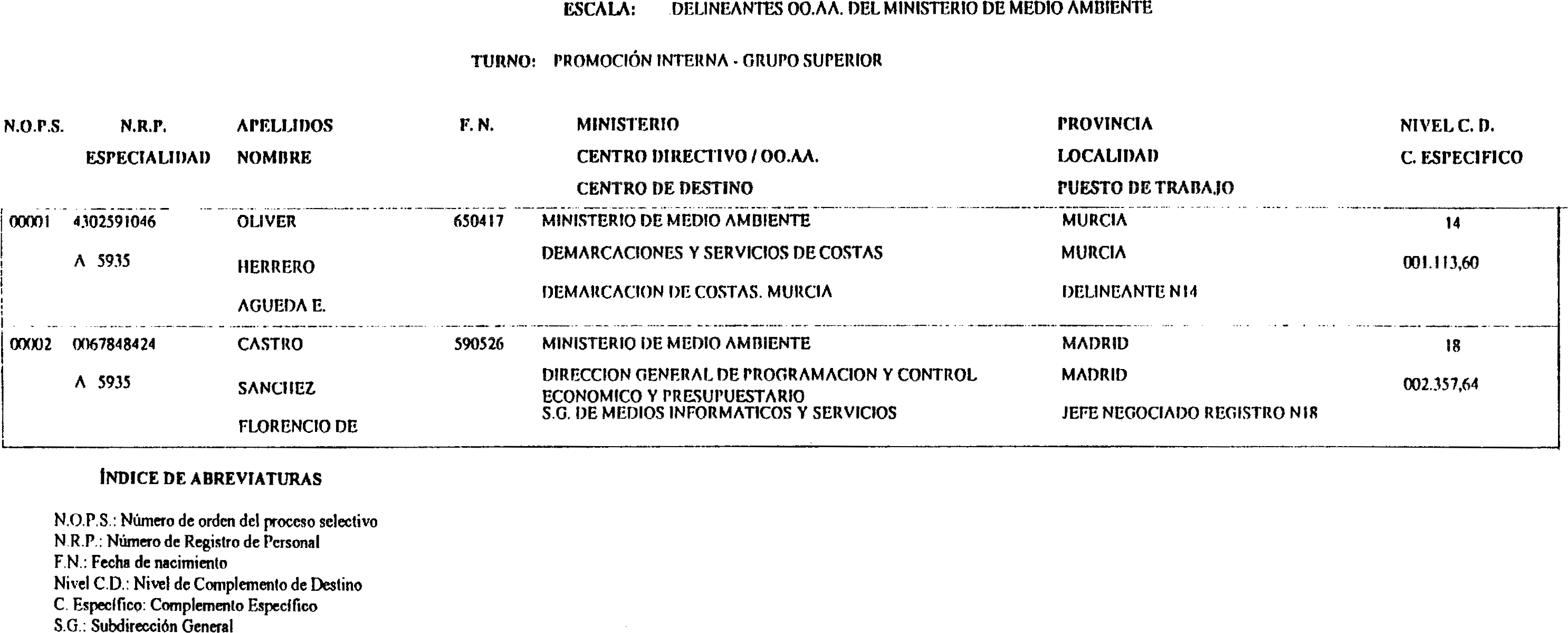 ESCALA: DELINEANTES OO.AA. DEL MINISTERIO DE MEDIO AMBIENTE

TURNO: PROMOCIÓN INTERNA - GRUPO SUPERIOR

| N.O.P.S. | N.R.P. ESPECIALIDAD | APELLIDOS NOMBRE | F. N. | MINISTERIO CENTRO DIRECTIVO / OO.AA. CENTRO DE DESTINO | PROVINCIA LOCALIDAD PUESTO DE TRABAJO | NIVEL C. D. C. ESPECIFICO |
|---|---|---|---|---|---|---|
| 00001 | 4302591046 A 5935 | OLIVER HERRERO AGUEDA E. | 650417 | MINISTERIO DE MEDIO AMBIENTE DEMARCACIONES Y SERVICIOS DE COSTAS DEMARCACION DE COSTAS. MURCIA | MURCIA MURCIA DELINEANTE N14 | 14 001.113,60 |
| 00002 | 0067848424 A 5935 | CASTRO SANCHEZ FLORENCIO DE | 590526 | MINISTERIO DE MEDIO AMBIENTE DIRECCION GENERAL DE PROGRAMACION Y CONTROL ECONOMICO Y PRESUPUESTARIO S.G. DE MEDIOS INFORMATICOS Y SERVICIOS | MADRID MADRID JEFE NEGOCIADO REGISTRO N18 | 18 002.357,64 |

ÍNDICE DE ABREVIATURAS

N.O.P.S.: Número de orden del proceso selectivo
N.R.P.: Número de Registro de Personal
F.N.: Fecha de nacimiento
Nivel C.D.: Nivel de Complemento de Destino
C. Específico: Complemento Específico
S.G.: Subdirección General